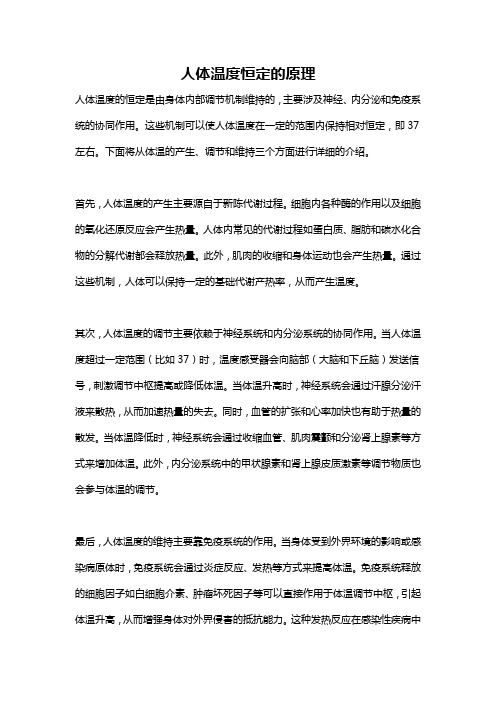 人体温度恒定的原理

人体温度的恒定是由身体内部调节机制维持的，主要涉及神经、内分泌和免疫系统的协同作用。这些机制可以使人体温度在一定的范围内保持相对恒定，即37左右。下面将从体温的产生、调节和维持三个方面进行详细的介绍。

首先，人体温度的产生主要源自于新陈代谢过程。细胞内各种酶的作用以及细胞的氧化还原反应会产生热量。人体内常见的代谢过程如蛋白质、脂肪和碳水化合物的分解代谢都会释放热量。此外，肌肉的收缩和身体运动也会产生热量。通过这些机制，人体可以保持一定的基础代谢产热率，从而产生温度。

其次，人体温度的调节主要依赖于神经系统和内分泌系统的协同作用。当人体温度超过一定范围（比如37）时，温度感受器会向脑部（大脑和下丘脑）发送信号，刺激调节中枢提高或降低体温。当体温升高时，神经系统会通过汗腺分泌汗液来散热，从而加速热量的失去。同时，血管的扩张和心率加快也有助于热量的散发。当体温降低时，神经系统会通过收缩血管、肌肉震颤和分泌肾上腺素等方式来增加体温。此外，内分泌系统中的甲状腺素和肾上腺皮质激素等调节物质也会参与体温的调节。

最后，人体温度的维持主要靠免疫系统的作用。当身体受到外界环境的影响或感染病原体时，免疫系统会通过炎症反应、发热等方式来提高体温。免疫系统释放的细胞因子如白细胞介素、肿瘤坏死因子等可以直接作用于体温调节中枢，引起体温升高，从而增强身体对外界侵害的抵抗能力。这种发热反应在感染性疾病中